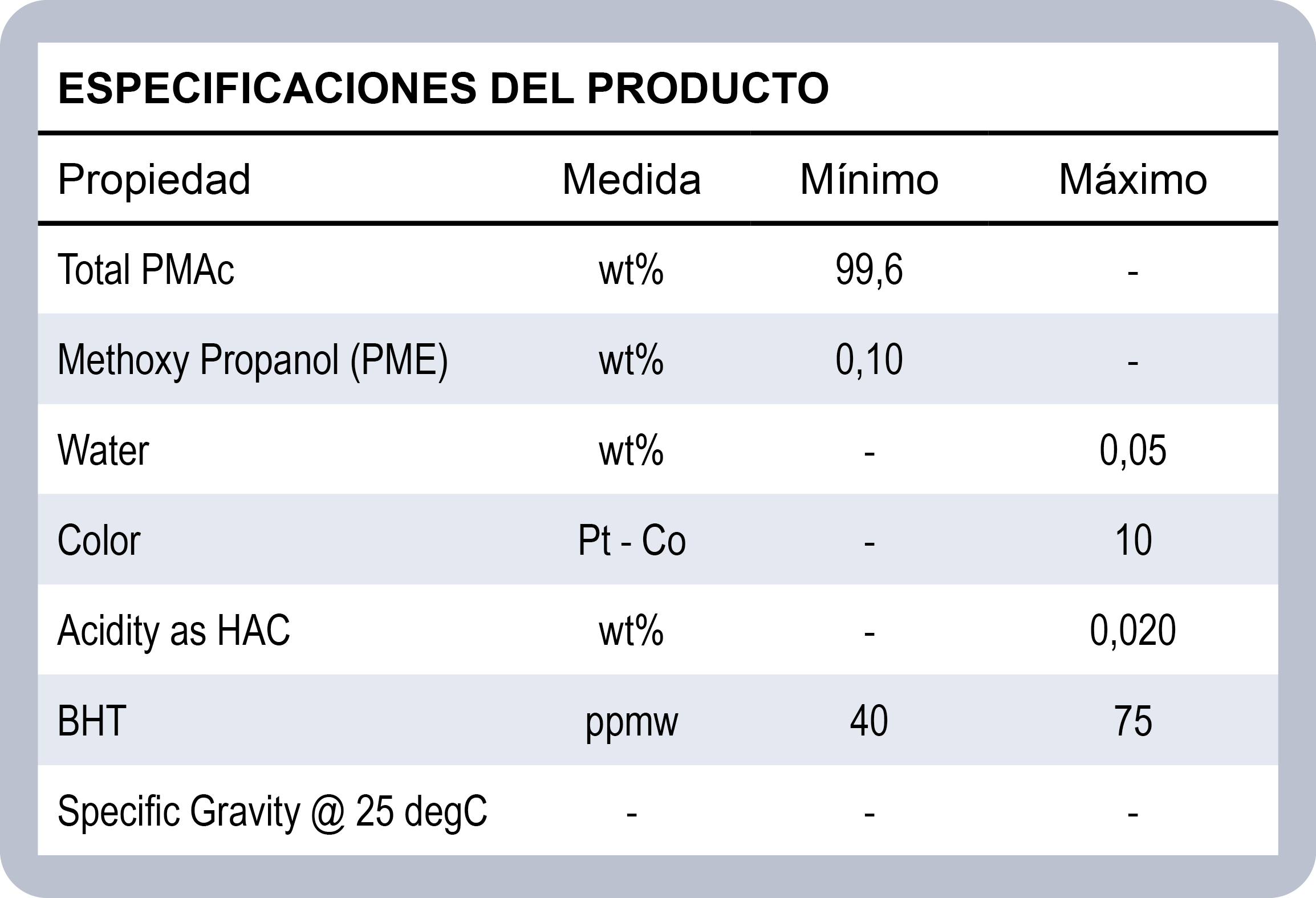 ESPECIFICACIONES DEL PRODUCTO

| Propiedad | Medida | Mínimo | Máximo |
|---|---|---|---|
| Total PMAc | wt% | 99,6 | - |
| Methoxy Propanol (PME) | wt% | 0,10 | - |
| Water | wt% | - | 0,05 |
| Color | Pt - Co | - | 10 |
| Acidity as HAC | wt% | - | 0,020 |
| BHT | ppmw | 40 | 75 |
| Specific Gravity @ 25 degC | - | - | - |